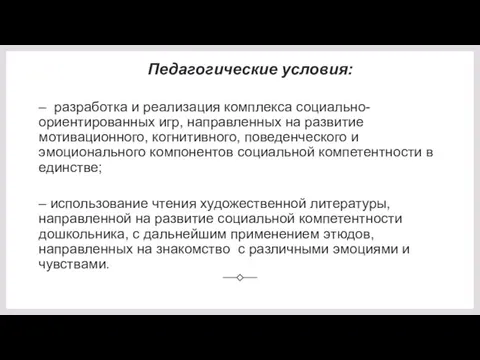 Педагогические условия:

– разработка и реализация комплекса социально-ориентированных игр, направленных на развитие мотивационного, когнитивного, поведенческого и эмоционального компонентов социальной компетентности в единстве;

– использование чтения художественной литературы, направленной на развитие социальной компетентности дошкольника, с дальнейшим применением этюдов, направленных на знакомство с различными эмоциями и чувствами.